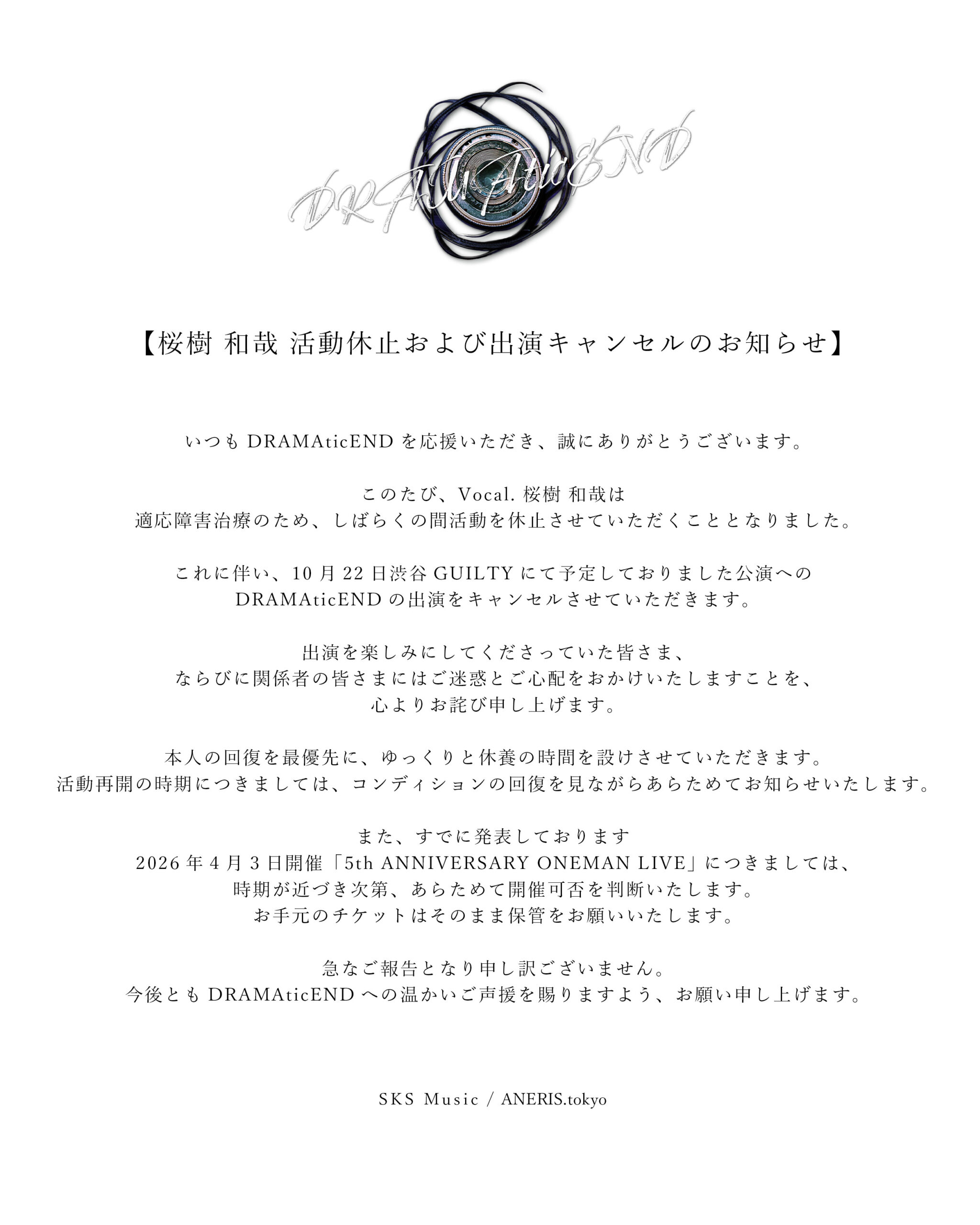 DRAMAticEND

【桜樹 和哉 活動休止および出演キャンセルのお知らせ】

いつもDRAMAticENDを応援いただき、誠にありがとうございます。

このたび、Vocal. 桜樹 和哉は
適応障害治療のため、しばらくの間活動を休止させていただくこととなりました。

これに伴い、10月22日渋谷GUILTYにて予定しておりました公演への
DRAMAticENDの出演をキャンセルさせていただきます。

出演を楽しみにしてくださっていた皆さま、
ならびに関係者の皆さまにはご迷惑とご心配をおかけいたしますことを、
心よりお詫び申し上げます。

本人の回復を最優先に、ゆっくりと休養の時間を設けさせていただきます。
活動再開の時期につきましては、コンディションの回復を見ながらあらためてお知らせいたします。

また、すでに発表しております
2026年4月3日開催「5th ANNIVERSARY ONEMAN LIVE」につきましては、
時期が近づき次第、あらためて開催可否を判断いたします。
お手元のチケットはそのまま保管をお願いいたします。

急なご報告となり申し訳ございません。
今後ともDRAMAticENDへの温かいご声援を賜りますよう、お願い申し上げます。

SKS Music / ANERIS.tokyo